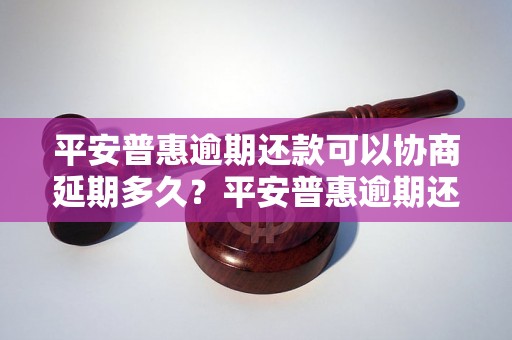 平安普惠逾期还款可以协商延期多久？平安普惠逾期还